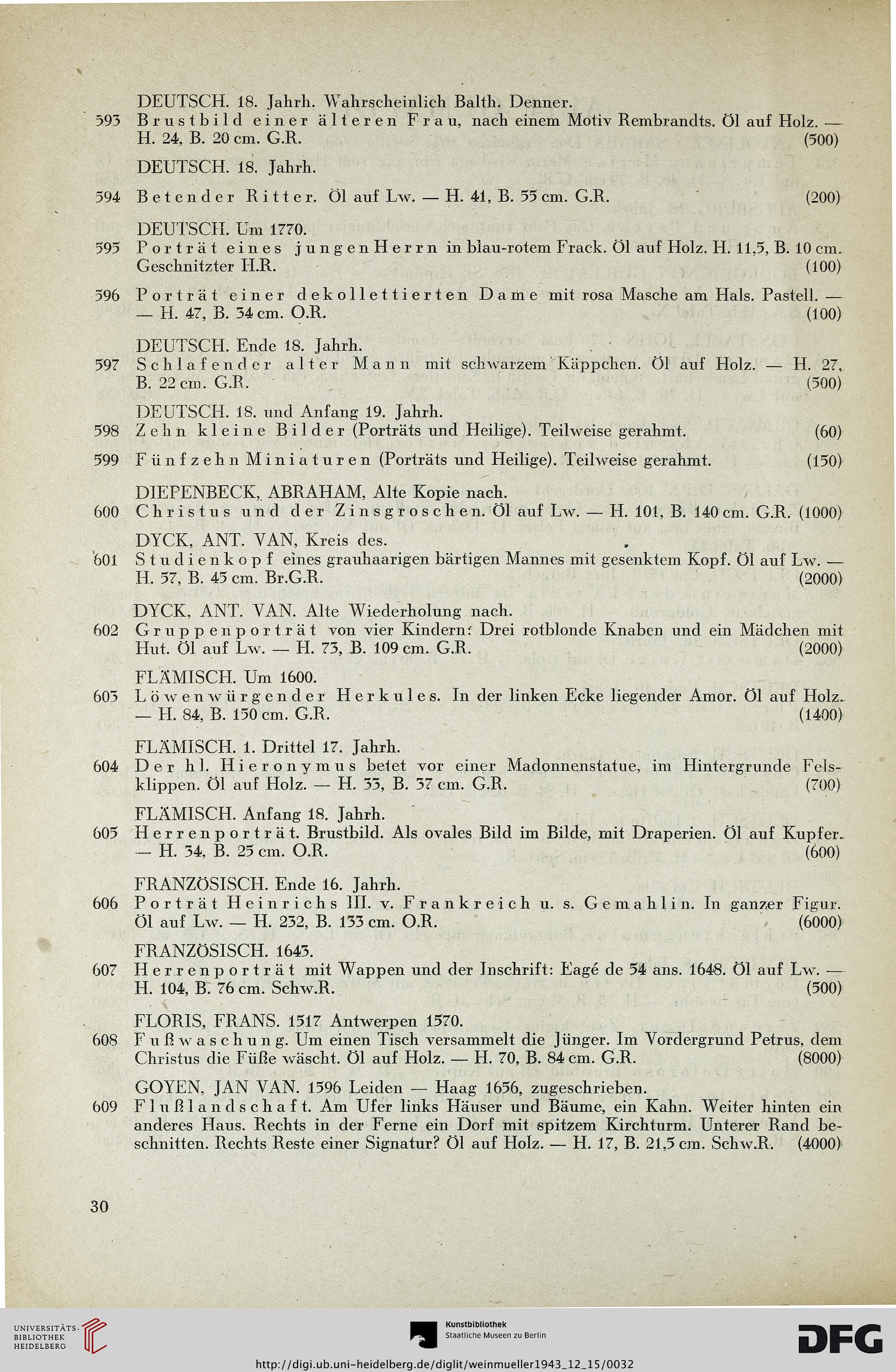 DEUTSCH. 18. Jahrh. Wahrscheinlich Balth. Denner.
593 Brustbild einer älteren Frau, nach einem Motiv Rembrandts. Öl auf Holz. — H. 24, B. 20 cm. G.R. (500)

DEUTSCH. 18. Jahrh.
594 Betender Ritter. Öl auf Lw. — H. 41, B. 55 cm. G.R. (200)

DEUTSCH. Um 1770.
595 Porträt eines jungen Herrn in blau-rotem Frack. Öl auf Holz. H. 11,5, B. 10 cm. Geschnitzter H.R. (100)

596 Porträt einer dekollettierten Dame mit rosa Masche am Hals. Pastell. — — H. 47, B. 34 cm. O.R. (100)

DEUTSCH. Ende 18. Jahrh.
597 Schlafender alter Mann mit schwarzem Käppchen. Öl auf Holz. — H. 27, B. 22 cm. G.R. (500)

DEUTSCH. 18. und Anfang 19. Jahrh.
598 Zehn kleine Bilder (Porträts und Heilige). Teilweise gerahmt. (60)

599 Fünfzehn Miniaturen (Porträts und Heilige). Teilweise gerahmt. (150)

DIEPENBECK, ABRAHAM, Alte Kopie nach.
600 Christus und der Zinsgroschen. Öl auf Lw. — H. 101, B. 140 cm. G.R. (1000)

DYCK, ANT. VAN, Kreis des.
601 Studienkopf eines grauhaarigen bärtigen Mannes mit gesenktem Kopf. Öl auf Lw. — H. 57, B. 45 cm. Br.G.R. (2000)

DYCK, ANT. VAN. Alte Wiederholung nach.
602 Gruppenporträt von vier Kindern: Drei rotblonde Knaben und ein Mädchen mit Hut. Öl auf Lw. — H. 73, B. 109 cm. G.R. (2000)

FLÄMISCH. Um 1600.
603 Löwenwürgender Herkules. In der linken Ecke liegender Amor. Öl auf Holz. — H. 84, B. 150 cm. G.R. (1400)

FLÄMISCH. 1. Drittel 17. Jahrh.
604 Der hl. Hieronymus betet vor einer Madonnenstatue, im Hintergrunde Felsklippen. Öl auf Holz. — H. 33, B. 37 cm. G.R. (700)

FLÄMISCH. Anfang 18. Jahrh.
605 Herrenporträt. Brustbild. Als ovales Bild im Bilde, mit Draperien. Öl auf Kupfer. — H. 34, B. 25 cm. O.R. (600)

FRANZÖSISCH. Ende 16. Jahrh.
606 Porträt Heinrichs III. v. Frankreich u. s. Gemahlin. In ganzer Figur. Öl auf Lw. — H. 232, B. 133 cm. O.R. (6000)

FRANZÖSISCH. 1643.
607 Herrenporträt mit Wappen und der Inschrift: Eagé de 54 ans. 1648. Öl auf Lw. — H. 104, B. 76 cm. Schw.R. (500)

FLORIS, FRANS. 1517 Antwerpen 1570.
608 Fußwaschung. Um einen Tisch versammelt die Jünger. Im Vordergrund Petrus, dem Christus die Füße wäscht. Öl auf Holz. — H. 70, B. 84 cm. G.R. (8000)

GOYEN, JAN VAN. 1596 Leiden — Haag 1656, zugeschrieben.
609 Flußlandschaft. Am Ufer links Häuser und Bäume, ein Kahn. Weiter hinten ein anderes Haus. Rechts in der Ferne ein Dorf mit spitzem Kirchturm. Unterer Rand beschnitten. Rechts Reste einer Signatur? Öl auf Holz. — H. 17, B. 21,5 cm. Schw.R. (4000)

30

UNIVERSITÄTS-BIBLIOTHEK HEIDELBERG
Kunstbibliothek Staatliche Museen zu Berlin
DFG
http://digi.ub.uni-heidelberg.de/diglit/weinmueller1943_12_15/0032